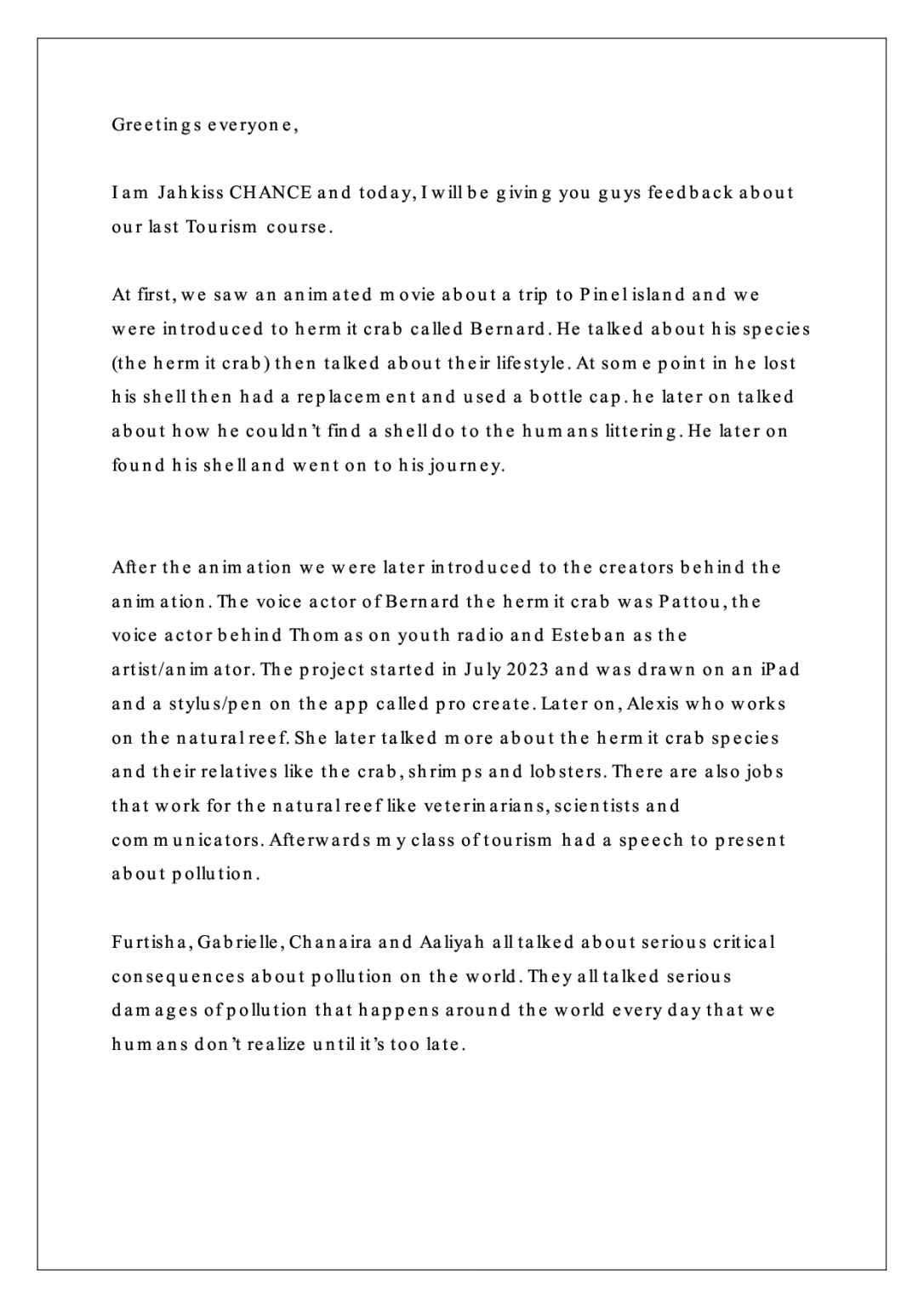 Greetings everyone,

I am Jahkiss CHANCE and today, I will be giving you guys feedback about our last Tourism course.

At first, we saw an animated movie about a trip to Pinel island and we were introduced to hermit crab called Bernard. He talked about his species (the hermit crab) then talked about their lifestyle. At some point in he lost his shell then had a replacement and used a bottle cap. he later on talked about how he couldn't find a shell do to the humans littering. He later on found his shell and went on to his journey.

After the animation we were later introduced to the creators behind the animation. The voice actor of Bernard the hermit crab was Pattou, the voice actor behind Thomas on youth radio and Esteban as the artist/animator. The project started in July 2023 and was drawn on an iPad and a stylus/pen on the app called pro create. Later on, Alexis who works on the natural reef. She later talked more about the hermit crab species and their relatives like the crab, shrimps and lobsters. There are also jobs that work for the natural reef like veterinarians, scientists and communicators. Afterwards my class of tourism had a speech to present about pollution.

Furtisha, Gabrielle, Chanaira and Aaliyah all talked about serious critical consequences about pollution on the world. They all talked serious damages of pollution that happens around the world every day that we humans don't realize until it's too late.